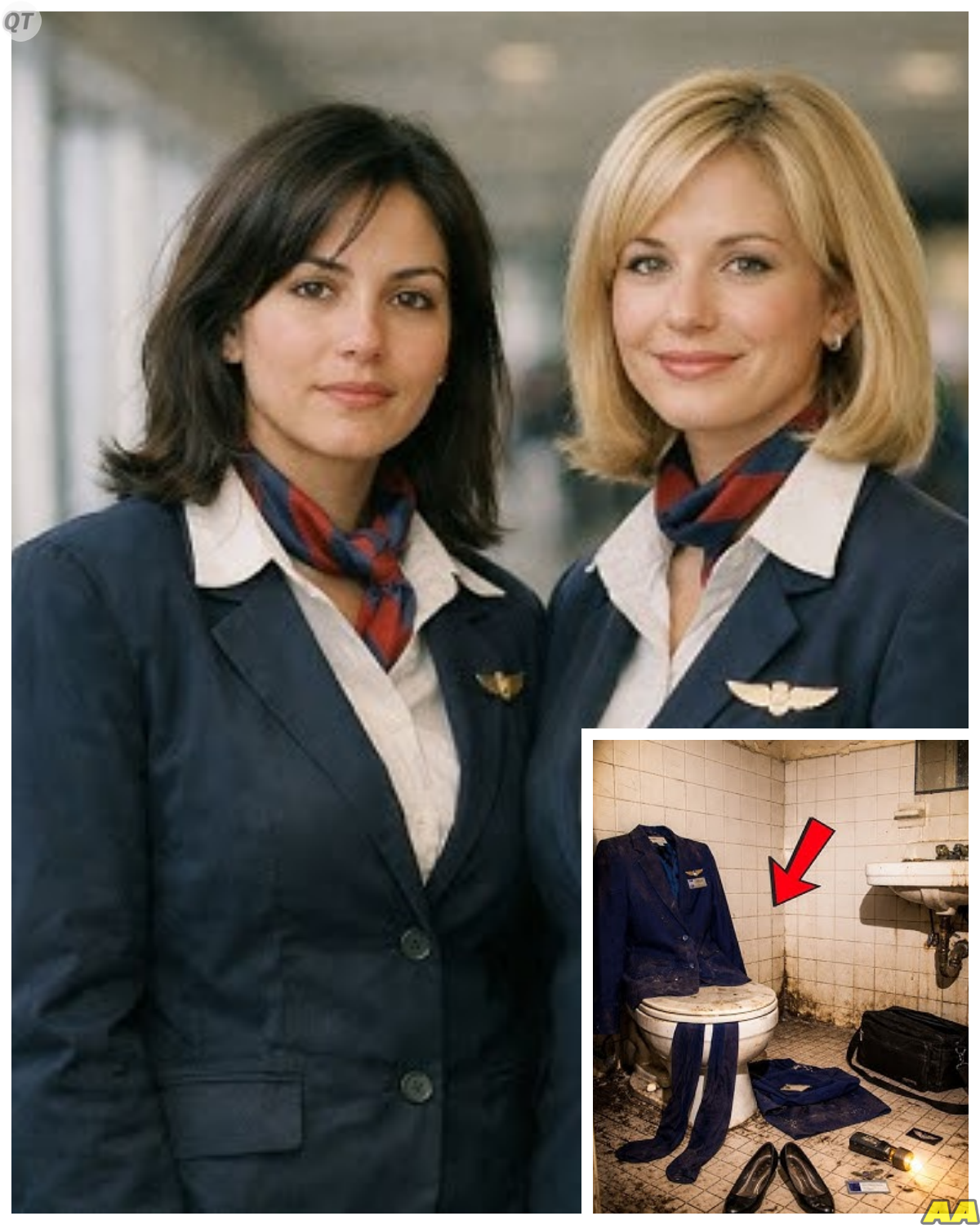 QT

AA